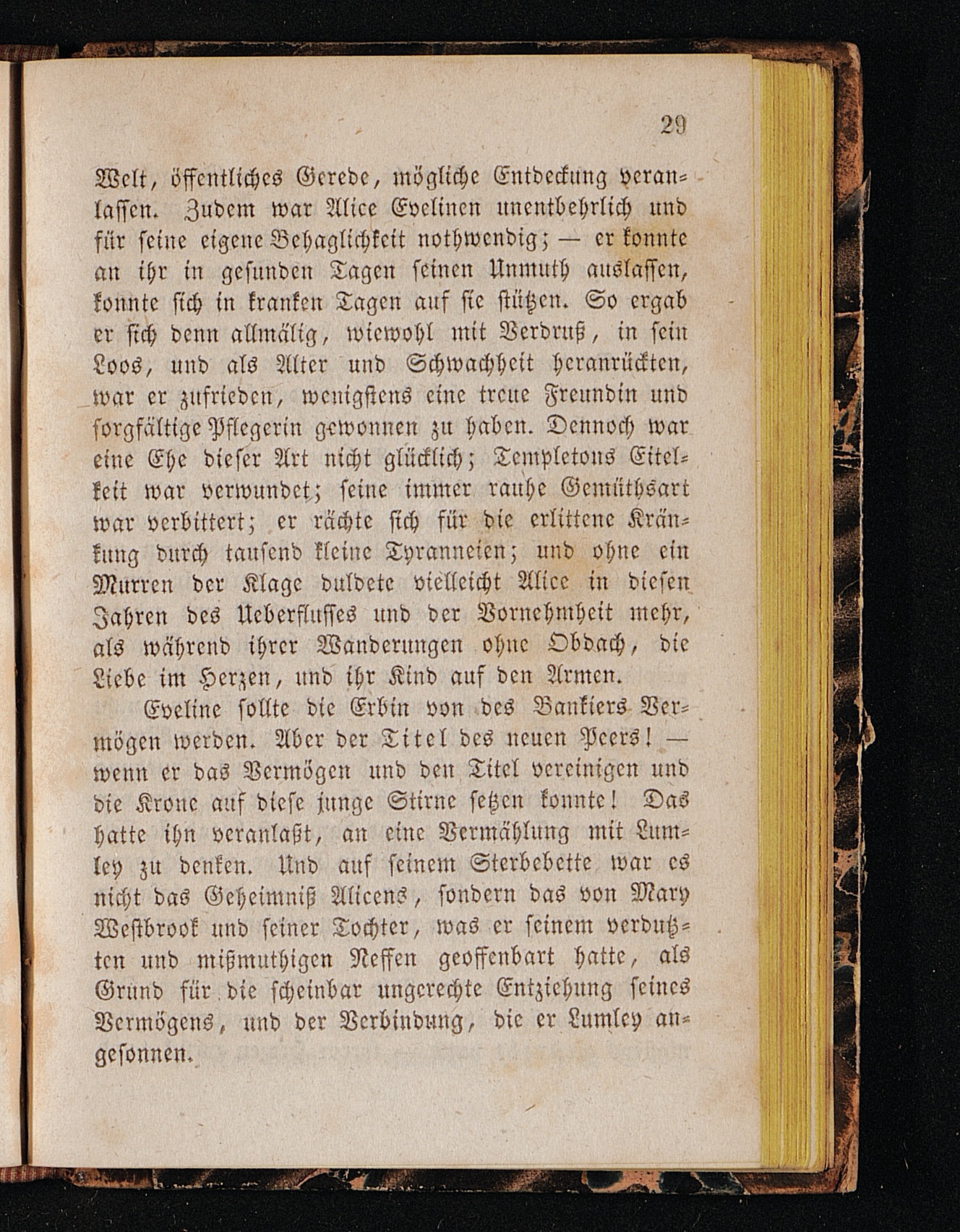 29

Welt, öffentliches Gerede, mögliche Entdeckung veranlassen. Zudem war Alice Evelinen unentbehrlich und für seine eigene Behaglichkeit nothwendig; — er konnte an ihr in gesunden Tagen seinen Unmuth auslassen, konnte sich in kranken Tagen auf sie stützen. So ergab er sich denn allmälig, wiewohl mit Verdruß, in sein Loos, und als Alter und Schwachheit heranrückten, war er zufrieden, wenigstens eine treue Freundin und sorgfältige Pflegerin gewonnen zu haben. Dennoch war eine Ehe dieser Art nicht glücklich; Templetons Eitelkeit war verwundet; seine immer rauhe Gemüthsart war verbittert; er rächte sich für die erlittene Kränkung durch tausend kleine Tyranneien; und ohne ein Murren der Klage duldete vielleicht Alice in diesen Jahren des Ueberflusses und der Vornehmheit mehr, als während ihrer Wanderungen ohne Obdach, die Liebe im Herzen, und ihr Kind auf den Armen.

Eveline sollte die Erbin von des Bankiers Vermögen werden. Aber der Titel des neuen Peers! — wenn er das Vermögen und den Titel vereinigen und die Krone auf diese junge Stirne setzen konnte! Das hatte ihn veranlaßt, an eine Vermählung mit Lumley zu denken. Und auf seinem Sterbebette war es nicht das Geheimniß Alicens, sondern das von Mary Westbrook und seiner Tochter, was er seinem verdutzten und mißmuthigen Neffen geoffenbart hatte, als Grund für die scheinbar ungerechte Entziehung seines Vermögens, und der Verbindung, die er Lumley angesonnen.